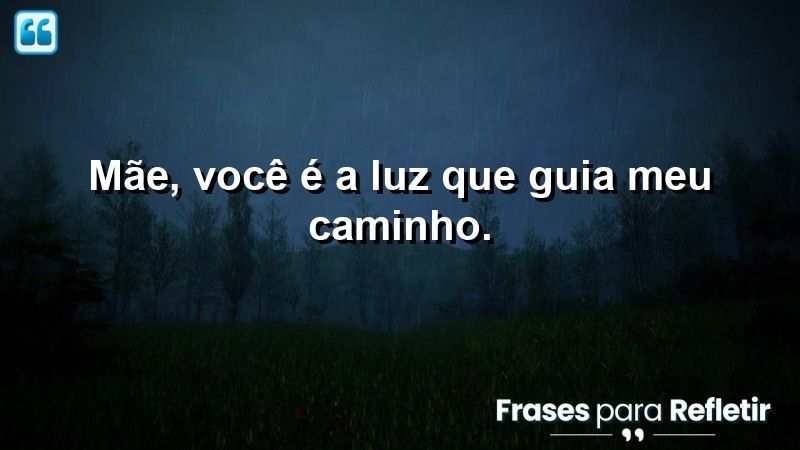 Mãe, você é a luz que guia meu caminho.

Frases para Refletir